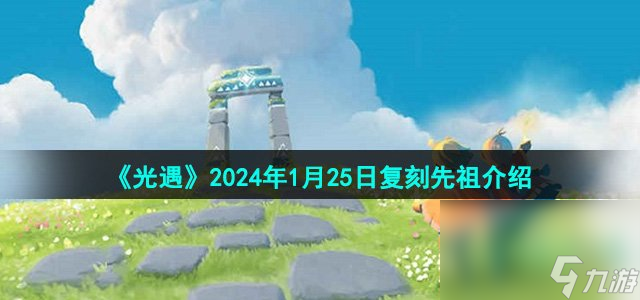 《光遇》2024年1月25日复刻先祖介绍

九游